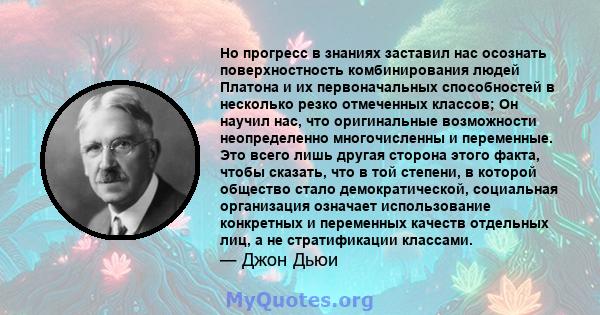 Но прогресс в знаниях заставил нас осознать поверхностность комбинирования людей Платона и их первоначальных способностей в несколько резко отмеченных классов; Он научил нас, что оригинальные возможности неопределенно многочисленны и переменные. Это всего лишь другая сторона этого факта, чтобы сказать, что в той степени, в которой общество стало демократической, социальная организация означает использование конкретных и переменных качеств отдельных лиц, а не стратификации классами.
— Джон Дьюи

MyQuotes.org